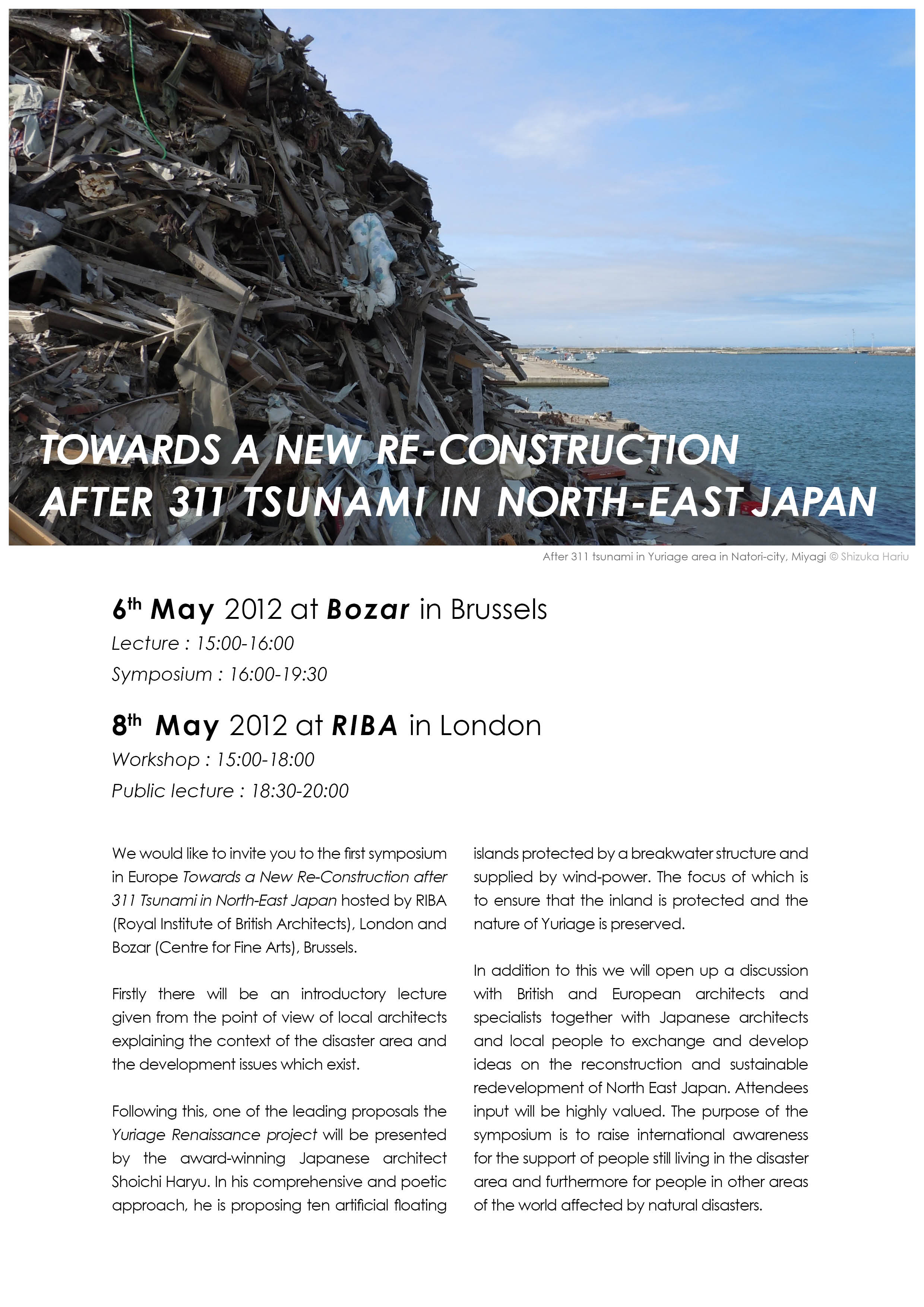 TOWARDS A NEW RE-CONSTRUCTION AFTER 311 TSUNAMI IN NORTH-EAST JAPAN

After 311 tsunami in Yuriage area in Natori-city, Miyagi © Shizuka Hariu

6th May 2012 at Bozar in Brussels

Lecture : 15:00-16:00

Symposium : 16:00-19:30

8th May 2012 at RIBA in London

Workshop : 15:00-18:00

Public lecture : 18:30-20:00

We would like to invite you to the first symposium in Europe Towards a New Re-Construction after 311 Tsunami in North-East Japan hosted by RIBA (Royal Institute of British Architects), London and Bozar (Centre for Fine Arts), Brussels.

Firstly there will be an introductory lecture given from the point of view of local architects explaining the context of the disaster area and the development issues which exist.

Following this, one of the leading proposals the Yuriage Renaissance project will be presented by the award-winning Japanese architect Shoichi Haryu. In his comprehensive and poetic approach, he is proposing ten artificial floating islands protected by a breakwater structure and supplied by wind-power. The focus of which is to ensure that the inland is protected and the nature of Yuriage is preserved.

In addition to this we will open up a discussion with British and European architects and specialists together with Japanese architects and local people to exchange and develop ideas on the reconstruction and sustainable redevelopment of North East Japan. Attendees input will be highly valued. The purpose of the symposium is to raise international awareness for the support of people still living in the disaster area and furthermore for people in other areas of the world affected by natural disasters.